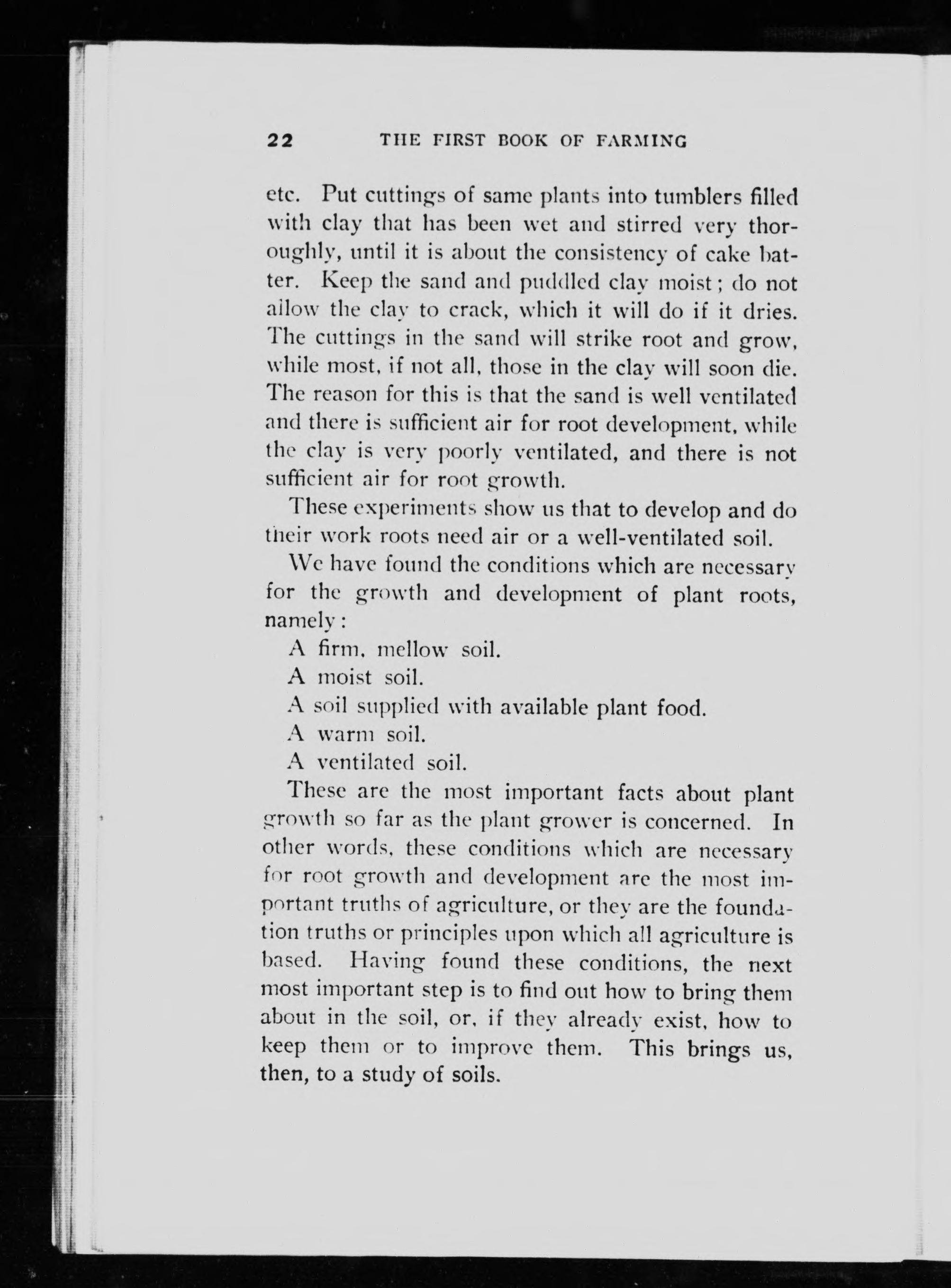 22 THE FIRST BOOK OF FARMING

etc. Put cuttings of same plants into tumblers filled with clay that has been wet and stirred very thoroughly, until it is about the consistency of cake batter. Keep the sand and puddled clay moist; do not allow the clay to crack, which it will do if it dries. The cuttings in the sand will strike root and grow, while most, if not all, those in the clay will soon die. The reason for this is that the sand is well ventilated and there is sufficient air for root development, while the clay is very poorly ventilated, and there is not sufficient air for root growth.

These experiments show us that to develop and do their work roots need air or a well-ventilated soil.

We have found the conditions which are necessary for the growth and development of plant roots, namely:

A firm, mellow soil.

A moist soil.

A soil supplied with available plant food.

A warm soil.

A ventilated soil.

These are the most important facts about plant growth so far as the plant grower is concerned. In other words, these conditions which are necessary for root growth and development are the most important truths of agriculture, or they are the foundation truths or principles upon which all agriculture is based. Having found these conditions, the next most important step is to find out how to bring them about in the soil, or, if they already exist, how to keep them or to improve them. This brings us, then, to a study of soils.